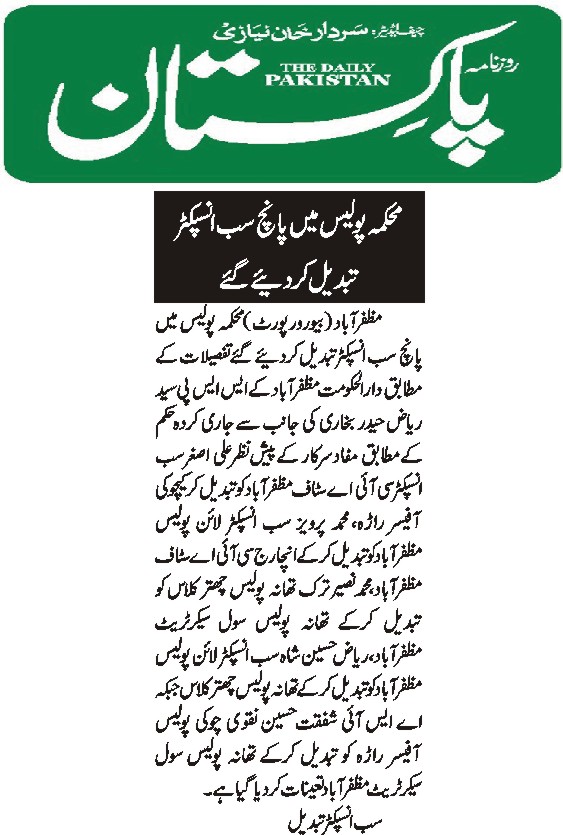 چیف ایڈیٹر: سردار خان نیازی

روزنامہ

THE DAILY PAKISTAN

پاکستان

محکمہ پولیس میں پانچ سب انسپکٹر تبدیل کر دیئے گئے

مظفرآباد (بیورو رپورٹ) محکمہ پولیس میں پانچ سب انسپکٹر تبدیل کر دیئے گئے تفصیلات کے مطابق دارالحکومت مظفرآباد کے ایس ایس پی سید ریاض حیدر بخاری کی جانب سے جاری کردہ حکم کے مطابق مفاد سرکار کے پیش نظر علی اصغر سب انسپکٹر سی آئی اے سٹاف مظفرآباد کو تبدیل کر کے چوکی آفیسر راڑہ، محمد پرویز سب انسپکٹر لائن پولیس مظفرآباد کو تبدیل کر کے انچارج سی آئی اے سٹاف مظفرآباد، محمد نصیر ترک تھانہ پولیس چھتر کلاس کو تبدیل کر کے تھانہ پولیس سول سیکرٹریٹ مظفرآباد، ریاض حسین شاہ سب انسپکٹر لائن پولیس مظفرآباد کو تبدیل کر کے تھانہ پولیس چھتر کلاس جبکہ اے ایس آئی شفقت حسین نقوی چوکی پولیس آفیسر راڑہ کو تبدیل کر کے تھانہ پولیس سول سیکرٹریٹ مظفرآباد تعینات کر دیا گیا ہے۔

سب انسپکٹر تبدیل